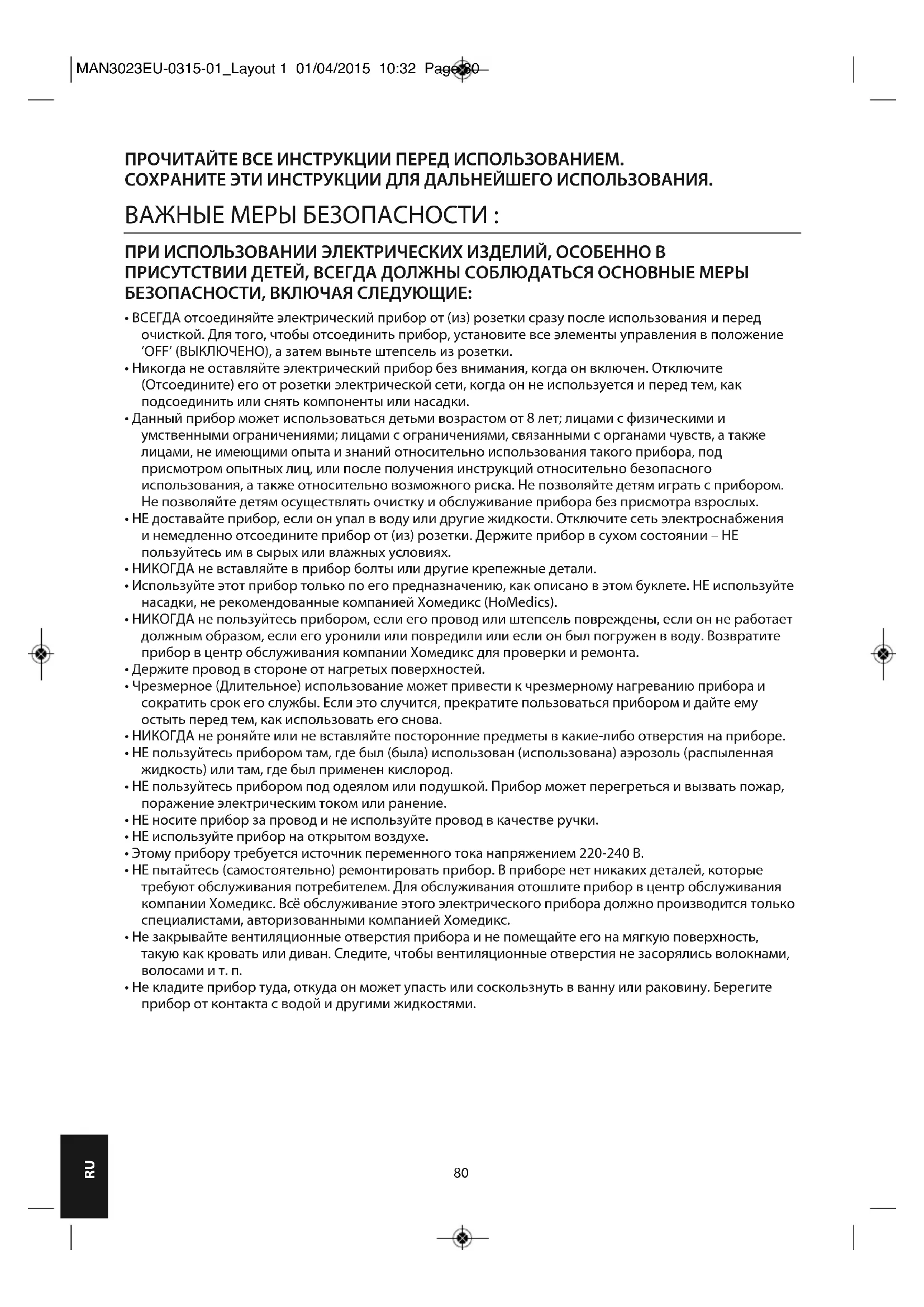 MAN3023EU-0315-01_Layout 1 01/04/2015 10:32 Page 80

ПРОЧИТАЙТЕ ВСЕ ИНСТРУКЦИИ ПЕРЕД ИСПОЛЬЗОВАНИЕМ.
СОХРАНИТЕ ЭТИ ИНСТРУКЦИИ ДЛЯ ДАЛЬНЕЙШЕГО ИСПОЛЬЗОВАНИЯ.

ВАЖНЫЕ МЕРЫ БЕЗОПАСНОСТИ :

ПРИ ИСПОЛЬЗОВАНИИ ЭЛЕКТРИЧЕСКИХ ИЗДЕЛИЙ, ОСОБЕННО В ПРИСУТСТВИИ ДЕТЕЙ, ВСЕГДА ДОЛЖНЫ СОБЛЮДАТЬСЯ ОСНОВНЫЕ МЕРЫ БЕЗОПАСНОСТИ, ВКЛЮЧАЯ СЛЕДУЮЩИЕ:

• ВСЕГДА отсоединяйте электрический прибор от (из) розетки сразу после использования и перед очисткой. Для того, чтобы отсоединить прибор, установите все элементы управления в положение 'OFF' (ВЫКЛЮЧЕНО), а затем выньте штепсель из розетки.
• Никогда не оставляйте электрический прибор без внимания, когда он включен. Отключите (Отсоедините) его от розетки электрической сети, когда он не используется и перед тем, как подсоединить или снять компоненты или насадки.
• Данный прибор может использоваться детьми возрастом от 8 лет; лицами с физическими и умственными ограничениями; лицами с ограничениями, связанными с органами чувств, а также лицами, не имеющими опыта и знаний относительно использования такого прибора, под присмотром опытных лиц, или после получения инструкций относительно безопасного использования, а также относительно возможного риска. Не позволяйте детям играть с прибором. Не позволяйте детям осуществлять очистку и обслуживание прибора без присмотра взрослых.
• НЕ доставайте прибор, если он упал в воду или другие жидкости. Отключите сеть электроснабжения и немедленно отсоедините прибор от (из) розетки. Держите прибор в сухом состоянии – НЕ пользуйтесь им в сырых или влажных условиях.
• НИКОГДА не вставляйте в прибор болты или другие крепежные детали.
• Используйте этот прибор только по его предназначению, как описано в этом буклете. НЕ используйте насадки, не рекомендованные компанией Хомедикс (HoMedics).
• НИКОГДА не пользуйтесь прибором, если его провод или штепсель повреждены, если он не работает должным образом, если его уронили или повредили или если он был погружен в воду. Возвратите прибор в центр обслуживания компании Хомедикс для проверки и ремонта.
• Держите провод в стороне от нагретых поверхностей.
• Чрезмерное (Длительное) использование может привести к чрезмерному нагреванию прибора и сократить срок его службы. Если это случится, прекратите пользоваться прибором и дайте ему остыть перед тем, как использовать его снова.
• НИКОГДА не роняйте или не вставляйте посторонние предметы в какие-либо отверстия на приборе.
• НЕ пользуйтесь прибором там, где был (была) использован (использована) аэрозоль (распыленная жидкость) или там, где был применен кислород.
• НЕ пользуйтесь прибором под одеялом или подушкой. Прибор может перегреться и вызвать пожар, поражение электрическим током или ранение.
• НЕ носите прибор за провод и не используйте провод в качестве ручки.
• НЕ используйте прибор на открытом воздухе.
• Этому прибору требуется источник переменного тока напряжением 220-240 В.
• НЕ пытайтесь (самостоятельно) ремонтировать прибор. В приборе нет никаких деталей, которые требуют обслуживания потребителем. Для обслуживания отошлите прибор в центр обслуживания компании Хомедикс. Всё обслуживание этого электрического прибора должно производится только специалистами, авторизованными компанией Хомедикс.
• Не закрывайте вентиляционные отверстия прибора и не помещайте его на мягкую поверхность, такую как кровать или диван. Следите, чтобы вентиляционные отверстия не засорялись волокнами, волосами и т. п.
• Не кладите прибор туда, откуда он может упасть или соскользнуть в ванну или раковину. Берегите прибор от контакта с водой и другими жидкостями.

RU

80